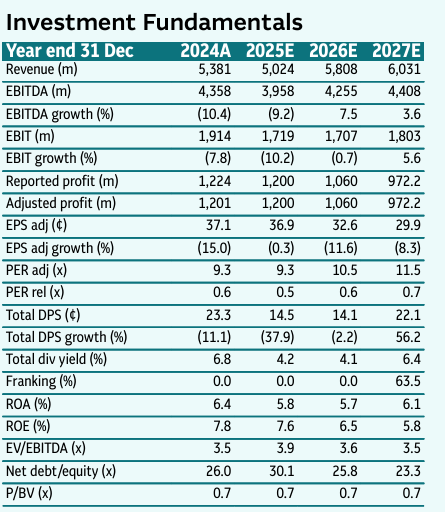 Investment Fundamentals

| Year end 31 Dec | 2024A | 2025E | 2026E | 2027E |
|---|---|---|---|---|
| Revenue (m) | 5,381 | 5,024 | 5,808 | 6,031 |
| EBITDA (m) | 4,358 | 3,958 | 4,255 | 4,408 |
| EBITDA growth (%) | (10.4) | (9.2) | 7.5 | 3.6 |
| EBIT (m) | 1,914 | 1,719 | 1,707 | 1,803 |
| EBIT growth (%) | (7.8) | (10.2) | (0.7) | 5.6 |
| Reported profit (m) | 1,224 | 1,200 | 1,060 | 972.2 |
| Adjusted profit (m) | 1,201 | 1,200 | 1,060 | 972.2 |
| EPS adj (¢) | 37.1 | 36.9 | 32.6 | 29.9 |
| EPS adj growth (%) | (15.0) | (0.3) | (11.6) | (8.3) |
| PER adj (x) | 9.3 | 9.3 | 10.5 | 11.5 |
| PER rel (x) | 0.6 | 0.5 | 0.6 | 0.7 |
| Total DPS (¢) | 23.3 | 14.5 | 14.1 | 22.1 |
| Total DPS growth (%) | (11.1) | (37.9) | (2.2) | 56.2 |
| Total div yield (%) | 6.8 | 4.2 | 4.1 | 6.4 |
| Franking (%) | 0.0 | 0.0 | 0.0 | 63.5 |
| ROA (%) | 6.4 | 5.8 | 5.7 | 6.1 |
| ROE (%) | 7.8 | 7.6 | 6.5 | 5.8 |
| EV/EBITDA (x) | 3.5 | 3.9 | 3.6 | 3.5 |
| Net debt/equity (x) | 26.0 | 30.1 | 25.8 | 23.3 |
| P/BV (x) | 0.7 | 0.7 | 0.7 | 0.7 |